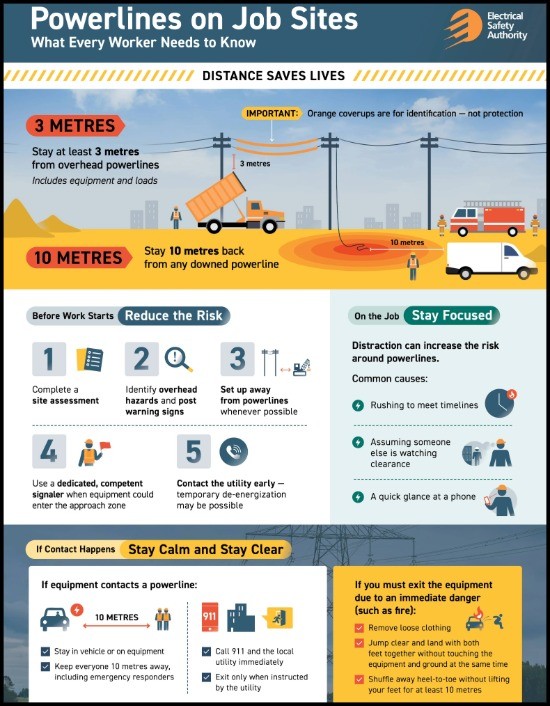 Powerlines on Job Sites
What Every Worker Needs to Know

Electrical Safety Authority

DISTANCE SAVES LIVES

IMPORTANT: Orange coverups are for identification — not protection

3 METRES
Stay at least 3 metres from overhead powerlines
Includes equipment and loads

3 metres

10 METRES
Stay 10 metres back from any downed powerline

10 metres

Before Work Starts Reduce the Risk

1
Complete a site assessment

2
Identify overhead hazards and post warning signs

3
Set up away from powerlines whenever possible

4
Use a dedicated, competent signaler when equipment could enter the approach zone

5
Contact the utility early — temporary de-energization may be possible

On the Job Stay Focused

Distraction can increase the risk around powerlines.

Common causes:

Rushing to meet timelines

Assuming someone else is watching clearance

A quick glance at a phone

If Contact Happens Stay Calm and Stay Clear

If equipment contacts a powerline:

10 METRES

Stay in vehicle or on equipment
Keep everyone 10 metres away, including emergency responders

911

Call 911 and the local utility immediately
Exit only when instructed by the utility

If you must exit the equipment due to an immediate danger (such as fire):

Remove loose clothing
Jump clear and land with both feet together without touching the equipment and ground at the same time
Shuffle away heel-to-toe without lifting your feet for at least 10 metres